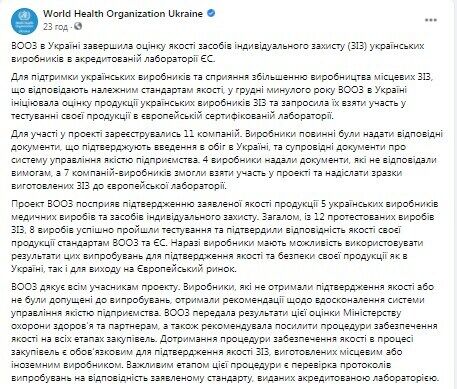 World Health Organization Ukraine
23 год ·

ВООЗ в Україні завершила оцінку якості засобів індивідуального захисту (ЗІЗ) українських виробників в акредитованій лабораторії ЄС.

Для підтримки українських виробників та сприяння збільшенню виробництва місцевих ЗІЗ, що відповідають належним стандартам якості, у грудні минулого року ВООЗ в Україні ініціювала оцінку продукції українських виробників ЗІЗ та запросила їх взяти участь у тестуванні своєї продукції в європейській сертифікованій лабораторії.

Для участі у проекті зареєструвались 11 компаній. Виробники повинні були надати відповідні документи, що підтверджують введення в обіг в Україні, та супровідні документи про систему управління якістю підприємства. 4 виробники надали документи, які не відповідали вимогам, а 7 компаній-виробників змогли взяти участь у проекті та надіслати зразки виготовлених ЗІЗ до європейської лабораторії.

Проект ВООЗ посприяв підтвердженню заявленої якості продукції 5 українських виробників медичних виробів та засобів індивідуального захисту. Загалом, із 12 протестованих виробів ЗІЗ, 8 виробів успішно пройшли тестування та підтвердили відповідність якості своєї продукції стандартам ВООЗ та ЄС. Наразі виробники мають можливість використовувати результати цих випробувань для підтвердження якості та безпеки своєї продукції як в Україні, так і для виходу на Європейський ринок.

ВООЗ дякує всім учасникам проекту. Виробники, які не отримали підтвердження якості або не були допущені до випробувань, отримали рекомендації щодо вдосконалення системи управління якістю підприємства. ВООЗ передала результати цієї оцінки Міністерству охорони здоров'я та партнерам, а також рекомендувала посилити процедури забезпечення якості на всіх етапах закупівель. Дотримання процедури забезпечення якості в процесі закупівель є обов'язковим для підтвердження якості ЗІЗ, виготовлених місцевим або іноземним виробником. Важливим етапом цієї процедури є перевірка протоколів випробувань на відповідність заявленому стандарту, виданих акредитованою лабораторією.